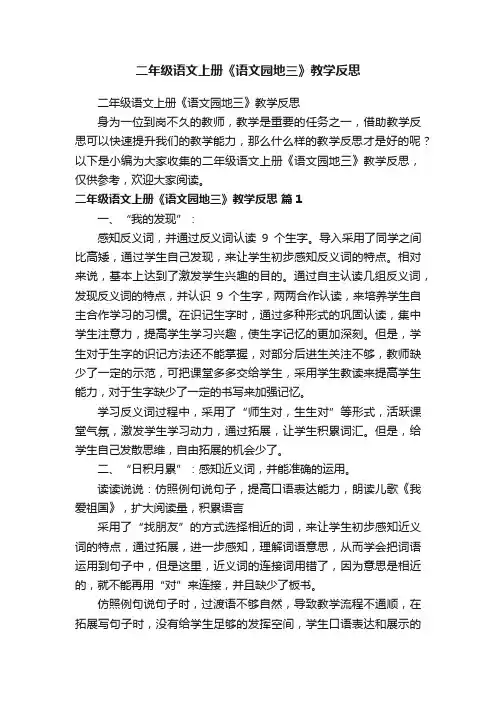 二年级语文上册《语文园地三》教学反思

二年级语文上册《语文园地三》教学反思

身为一位到岗不久的教师，教学是重要的任务之一，借助教学反思可以快速提升我们的教学能力，那么什么样的教学反思才是好的呢？以下是小编为大家收集的二年级语文上册《语文园地三》教学反思，仅供参考，欢迎大家阅读。

二年级语文上册《语文园地三》教学反思 篇1

一、“我的发现”：

感知反义词，并通过反义词认读 9 个生字。导入采用了同学之间比高矮，通过学生自己发现，来让学生初步感知反义词的特点。相对来说，基本上达到了激发学生兴趣的目的。通过自主认读几组反义词，发现反义词的特点，并认识 9 个生字，两两合作认读，来培养学生自主合作学习的习惯。在识记生字时，通过多种形式的巩固认读，集中学生注意力，提高学生学习兴趣，使生字记忆的更加深刻。但是，学生对于生字的识记方法还不能掌握，对部分后进生关注不够，教师缺少了一定的示范，可把课堂多多交给学生，采用学生教读来提高学生能力，对于生字缺少了一定的书写来加强记忆。

学习反义词过程中，采用了“师生对，生生对”等形式，活跃课堂气氛，激发学生学习动力，通过拓展，让学生积累词汇。但是，给学生自己发散思维，自由拓展的机会少了。

二、“日积月累”：感知近义词，并能准确的运用。

读读说说：仿照例句说句子，提高口语表达能力，朗读儿歌《我爱祖国》，扩大阅读量，积累语言

采用了“找朋友”的方式选择相近的词，来让学生初步感知近义词的特点，通过拓展，进一步感知，理解词语意思，从而学会把词语运用到句子中，但是这里，近义词的连接词用错了，因为意思是相近的，就不能再用“对”来连接，并且缺少了板书。

仿照例句说句子时，过渡语不够自然，导致教学流程不通顺，在拓展写句子时，没有给学生足够的发挥空间，学生口语表达和展示的